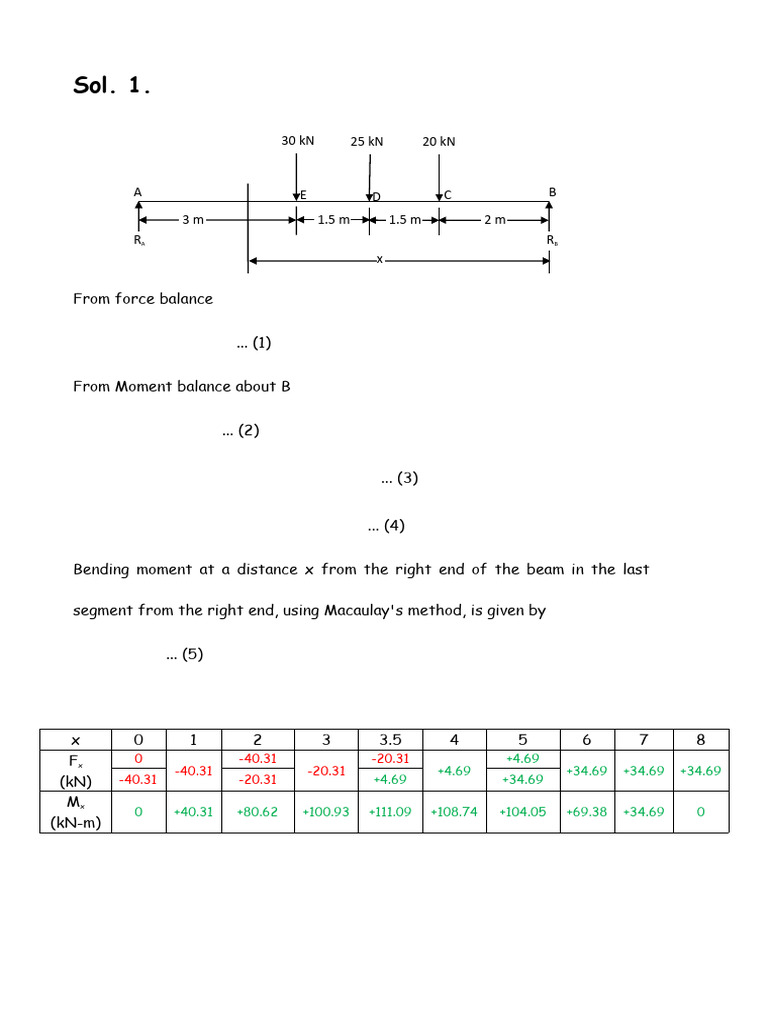 Sol. 1.

30 kN
25 kN
20 kN
A
E
D
C
B
3 m
1.5 m
1.5 m
2 m
$R_A$
$R_B$
x

From force balance

... (1)

From Moment balance about B

... (2)

... (3)

... (4)

Bending moment at a distance x from the right end of the beam in the last segment from the right end, using Macaulay's method, is given by

... (5)

| x | 0 | 1 | 2 | 3 | 3.5 | 4 | 5 | 6 | 7 | 8 |
|---|---|---|---|---|---|---|---|---|---|---|
| $F_x$ (kN) | 0 / -40.31 | -40.31 | -40.31 / -20.31 | -20.31 | -20.31 / +4.69 | +4.69 | +4.69 / +34.69 | +34.69 | +34.69 | +34.69 |
| $M_x$ (kN-m) | 0 | +40.31 | +80.62 | +100.93 | +111.09 | +108.74 | +104.05 | +69.38 | +34.69 | 0 |